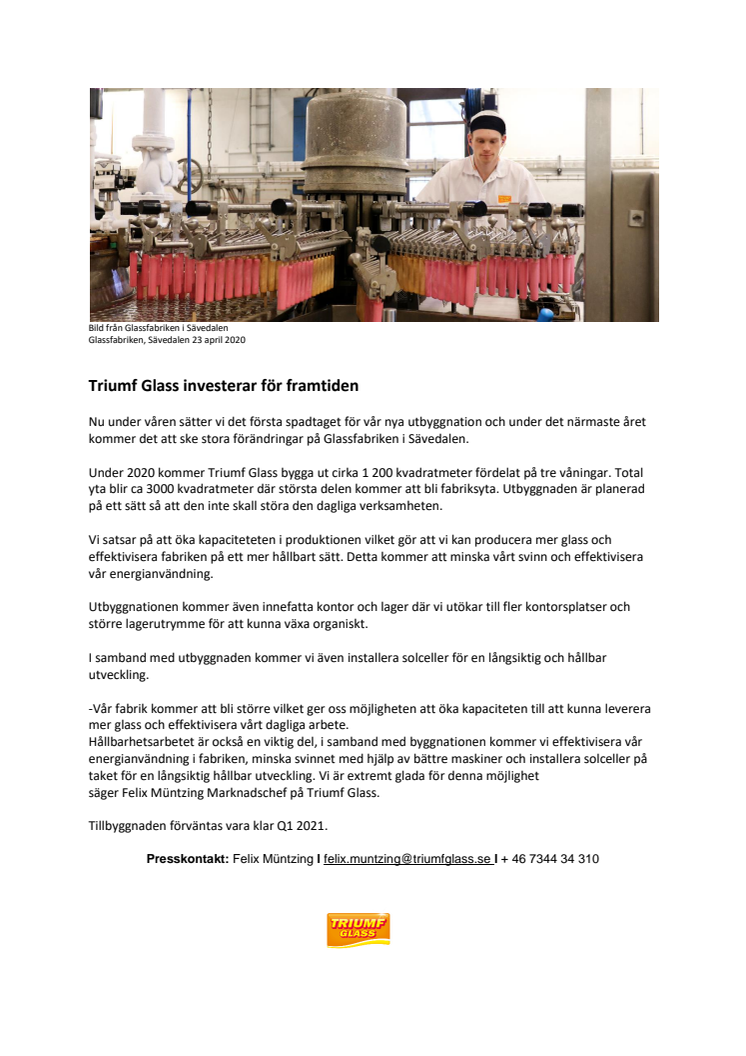 Bild från Glassfabriken i Sävedalen
Glassfabriken, Sävedalen 23 april 2020

Triumf Glass investerar för framtiden

Nu under våren sätter vi det första spadtaget för vår nya utbyggnation och under det närmaste året kommer det att ske stora förändringar på Glassfabriken i Sävedalen.

Under 2020 kommer Triumf Glass bygga ut cirka 1 200 kvadratmeter fördelat på tre våningar. Total yta blir ca 3000 kvadratmeter där största delen kommer att bli fabriksyta. Utbyggnaden är planerad på ett sätt så att den inte skall störa den dagliga verksamheten.

Vi satsar på att öka kapaciteteten i produktionen vilket gör att vi kan producera mer glass och effektivisera fabriken på ett mer hållbart sätt. Detta kommer att minska vårt svinn och effektivisera vår energianvändning.

Utbyggnationen kommer även innefatta kontor och lager där vi utökar till fler kontorsplatser och större lagerutrymme för att kunna växa organiskt.

I samband med utbyggnaden kommer vi även installera solceller för en långsiktig och hållbar utveckling.

-Vår fabrik kommer att bli större vilket ger oss möjligheten att öka kapaciteten till att kunna leverera mer glass och effektivisera vårt dagliga arbete.
Hållbarhetsarbetet är också en viktig del, i samband med byggnationen kommer vi effektivisera vår energianvändning i fabriken, minska svinnet med hjälp av bättre maskiner och installera solceller på taket för en långsiktig hållbar utveckling. Vi är extremt glada för denna möjlighet säger Felix Müntzing Marknadschef på Triumf Glass.

Tillbyggnaden förväntas vara klar Q1 2021.

Presskontakt: Felix Müntzing I felix.muntzing@triumfglass.se I + 46 7344 34 310

TRIUMF GLASS